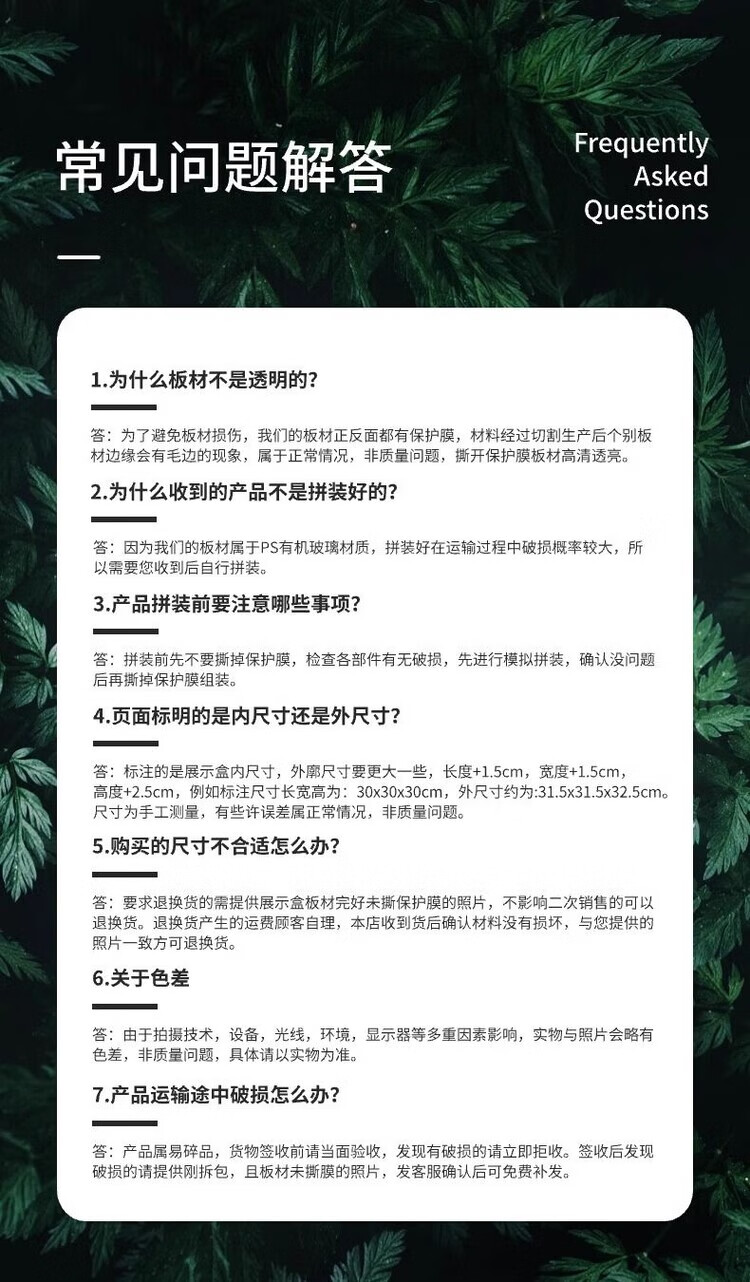 常见问题解答

Frequently Asked Questions

1.为什么板材不是透明的?

答：为了避免板材损伤，我们的板材正反面都有保护膜，材料经过切割生产后个别板材边缘会有毛边的现象，属于正常情况，非质量问题，撕开保护膜板材高清透亮。

2.为什么收到的产品不是拼装好的?

答：因为我们的板材属于PS有机玻璃材质，拼装好在运输过程中破损概率较大，所以需要您收到后自行拼装。

3.产品拼装前要注意哪些事项?

答：拼装前先不要撕掉保护膜，检查各部件有无破损，先进行模拟拼装，确认没问题后再撕掉保护膜组装。

4.页面标明的是内尺寸还是外尺寸?

答：标注的是展示盒内尺寸，外廓尺寸要更大一些，长度+1.5cm，宽度+1.5cm，高度+2.5cm，例如标注尺寸长宽高为：30x30x30cm，外尺寸约为:31.5x31.5x32.5cm。尺寸为手工测量，有些许误差属正常情况，非质量问题。

5.购买的尺寸不合适怎么办?

答：要求退换货的需提供展示盒板材完好未撕保护膜的照片，不影响二次销售的可以退换货。退换货产生的运费顾客自理，本店收到货后确认材料没有损坏，与您提供的照片一致方可退换货。

6.关于色差

答：由于拍摄技术，设备，光线，环境，显示器等多重因素影响，实物与照片会略有色差，非质量问题，具体请以实物为准。

7.产品运输途中破损怎么办?

答：产品属易碎品，货物签收前请当面验收，发现有破损的请立即拒收。签收后发现破损的请提供刚拆包，且板材未撕膜的照片，发客服确认后可免费补发。